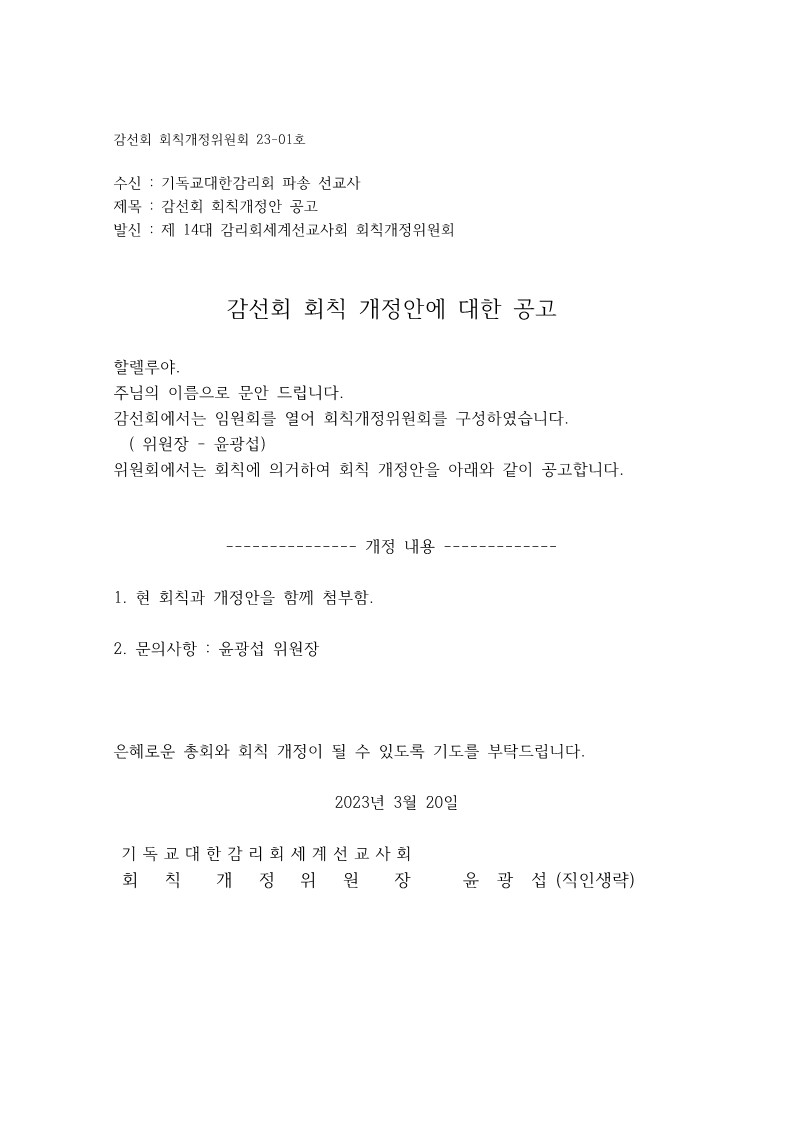 감선회 회칙개정위원회 23-01호

수신 : 기독교대한감리회 파송 선교사
제목 : 감선회 회칙개정안 공고
발신 : 제 14대 감리회세계선교사회 회칙개정위원회

감선회 회칙 개정안에 대한 공고

할렐루야.
주님의 이름으로 문안 드립니다.
감선회에서는 임원회를 열어 회칙개정위원회를 구성하였습니다.
( 위원장 - 윤광섭)
위원회에서는 회칙에 의거하여 회칙 개정안을 아래와 같이 공고합니다.

--------------- 개정 내용 -------------

1. 현 회칙과 개정안을 함께 첨부함.

2. 문의사항 : 윤광섭 위원장

은혜로운 총회와 회칙 개정이 될 수 있도록 기도를 부탁드립니다.

2023년 3월 20일

기 독 교 대 한 감 리 회 세 계 선 교 사 회
회 칙 개 정 위 원 장 윤 광 섭 (직인생략)